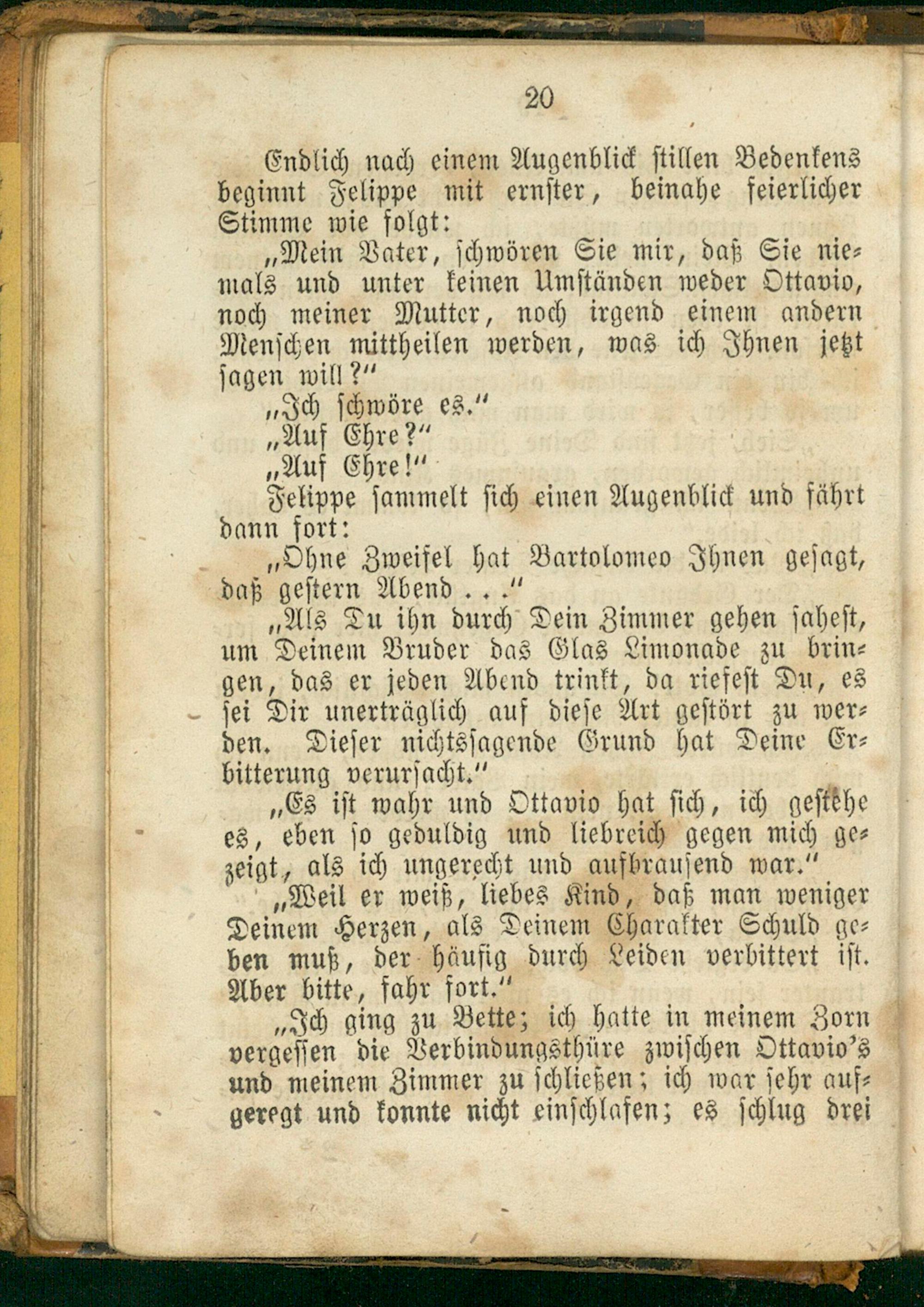 20

Endlich nach einem Augenblick stillen Bedenkens beginnt Felippe mit ernster, beinahe feierlicher Stimme wie folgt:

„Mein Vater, schwören Sie mir, daß Sie niemals und unter keinen Umständen weder Ottavio, noch meiner Mutter, noch irgend einem andern Menschen mittheilen werden, was ich Ihnen jetzt sagen will?“

„Ich schwöre es.“

„Auf Ehre?“

„Auf Ehre!“

Felippe sammelt sich einen Augenblick und fährt dann fort:

„Ohne Zweifel hat Bartolomeo Ihnen gesagt, daß gestern Abend . . .“

„Als Du ihn durch Dein Zimmer gehen sahest, um Deinem Bruder das Glas Limonade zu bringen, das er jeden Abend trinkt, da riefest Du, es sei Dir unerträglich auf diese Art gestört zu werden. Dieser nichtssagende Grund hat Deine Erbitterung verursacht.“

„Es ist wahr und Ottavio hat sich, ich gestehe es, eben so geduldig und liebreich gegen mich gezeigt, als ich ungerecht und aufbrausend war.“

„Weil er weiß, liebes Kind, daß man weniger Deinem Herzen, als Deinem Charakter Schuld geben muß, der häufig durch Leiden verbittert ist. Aber bitte, fahr fort.“

„Ich ging zu Bette; ich hatte in meinem Zorn vergessen die Verbindungsthüre zwischen Ottavio's und meinem Zimmer zu schließen; ich war sehr aufgeregt und konnte nicht einschlafen; es schlug drei